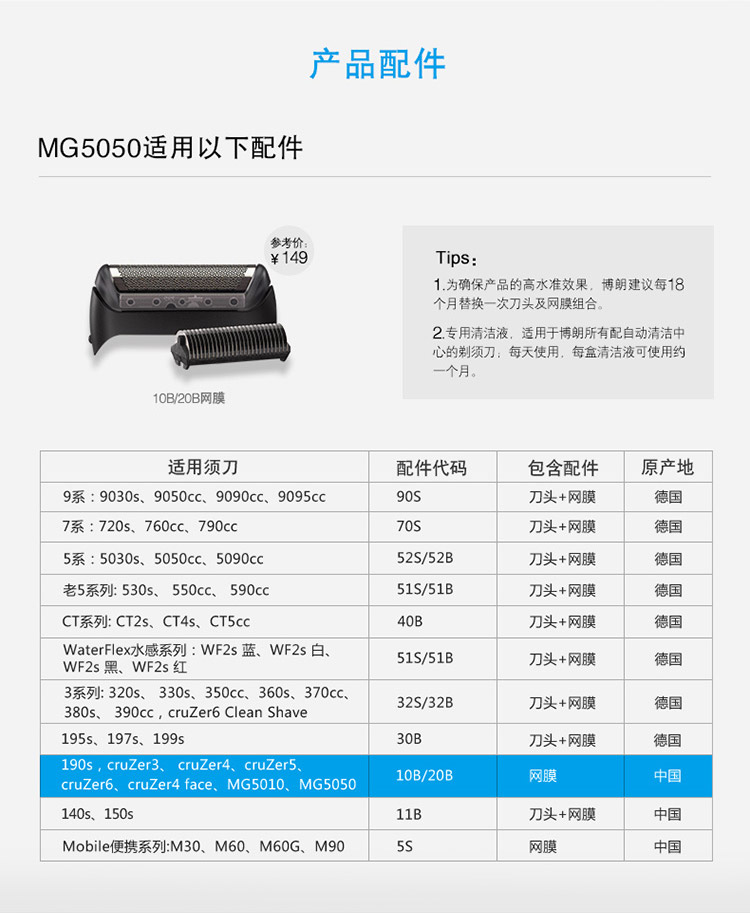 产品配件

MG5050适用以下配件

参考价:
¥149

10B/20B网膜

Tips:
1.为确保产品的高水准效果，博朗建议每18个月替换一次刀头及网膜组合。

2.专用清洁液，适用于博朗所有配自动清洁中心的剃须刀，每天使用，每盒清洁液可使用约一个月。

| 适用须刀 | 配件代码 | 包含配件 | 原产地 |
|---|---|---|---|
| 9系：9030s、9050cc、9090cc、9095cc | 90S | 刀头+网膜 | 德国 |
| 7系：720s、760cc、790cc | 70S | 刀头+网膜 | 德国 |
| 5系：5030s、5050cc、5090cc | 52S/52B | 刀头+网膜 | 德国 |
| 老5系列: 530s、550cc、590cc | 51S/51B | 刀头+网膜 | 德国 |
| CT系列: CT2s、CT4s、CT5cc | 40B | 刀头+网膜 | 德国 |
| WaterFlex水感系列：WF2s 蓝、WF2s 白、WF2s 黑、WF2s 红 | 51S/51B | 刀头+网膜 | 德国 |
| 3系列: 320s、330s、350cc、360s、370cc、380s、390cc，cruZer6 Clean Shave | 32S/32B | 刀头+网膜 | 德国 |
| 195s、197s、199s | 30B | 刀头+网膜 | 德国 |
| 190s，cruZer3、cruZer4、cruZer5、cruZer6、cruZer4 face、MG5010、MG5050 | 10B/20B | 网膜 | 中国 |
| 140s、150s | 11B | 刀头+网膜 | 中国 |
| Mobile便携系列:M30、M60、M60G、M90 | 5S | 网膜 | 中国 |